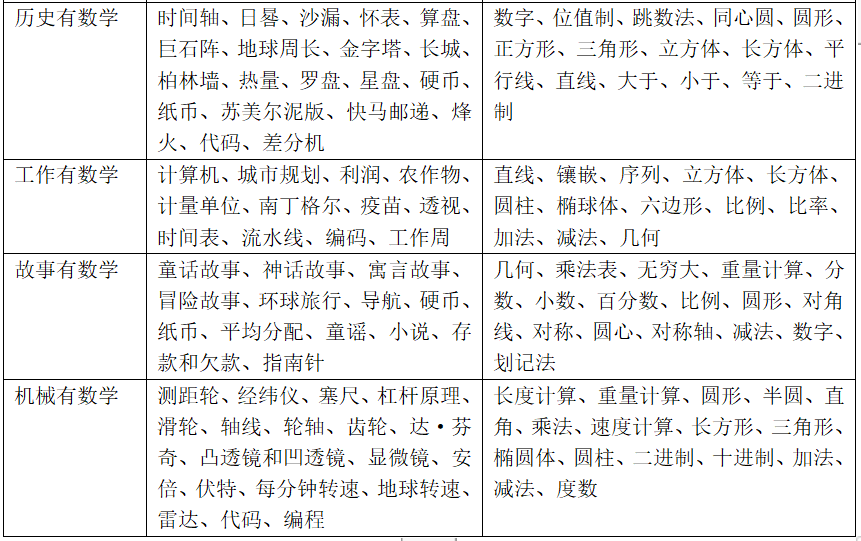 | 历史有数学 | 时间轴、日晷、沙漏、怀表、算盘、巨石阵、地球周长、金字塔、长城、柏林墙、热量、罗盘、星盘、硬币、纸币、苏美尔泥版、快马邮递、烽火、代码、差分机 | 数字、位值制、跳数法、同心圆、圆形、正方形、三角形、立方体、长方体、平行线、直线、大于、小于、等于、二进制 |
|---|---|---|
| 工作有数学 | 计算机、城市规划、利润、农作物、计量单位、南丁格尔、疫苗、透视、时间表、流水线、编码、工作周 | 直线、镶嵌、序列、立方体、长方体、圆柱、椭球体、六边形、比例、比率、加法、减法、几何 |
| 故事有数学 | 童话故事、神话故事、寓言故事、冒险故事、环球旅行、导航、硬币、纸币、平均分配、童谣、小说、存款和欠款、指南针 | 几何、乘法表、无穷大、重量计算、分数、小数、百分数、比例、圆形、对角线、对称、圆心、对称轴、减法、数字、划记法 |
| 机械有数学 | 测距轮、经纬仪、塞尺、杠杆原理、滑轮、轴线、轮轴、齿轮、达·芬奇、凸透镜和凹透镜、显微镜、安倍、伏特、每分钟转速、地球转速、雷达、代码、编程 | 长度计算、重量计算、圆形、半圆、直角、乘法、速度计算、长方形、三角形、椭圆体、圆柱、二进制、十进制、加法、减法、度数 |